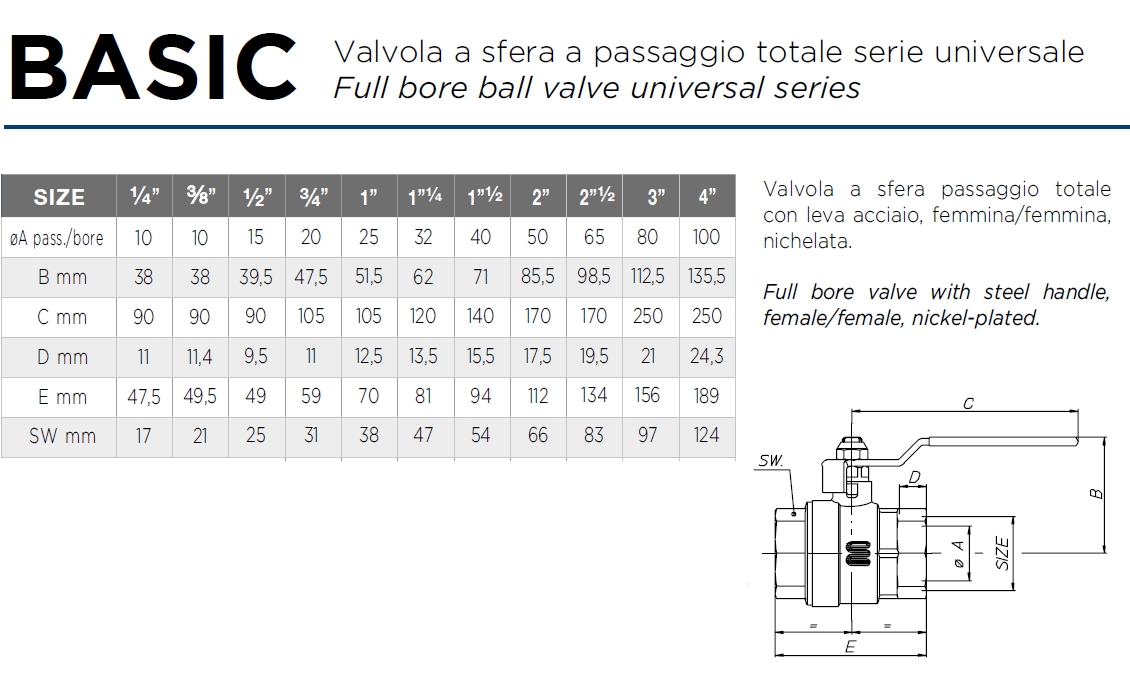 BASIC Valvola a sfera a passaggio totale serie universale
Full bore ball valve universal series

| SIZE | ¼" | ⅜" | ½" | ¾" | 1" | 1"¼ | 1"½ | 2" | 2"½ | 3" | 4" |
|---|---|---|---|---|---|---|---|---|---|---|---|
| øA pass./bore | 10 | 10 | 15 | 20 | 25 | 32 | 40 | 50 | 65 | 80 | 100 |
| B mm | 38 | 38 | 39,5 | 47,5 | 51,5 | 62 | 71 | 85,5 | 98,5 | 112,5 | 135,5 |
| C mm | 90 | 90 | 90 | 105 | 105 | 120 | 140 | 170 | 170 | 250 | 250 |
| D mm | 11 | 11,4 | 9,5 | 11 | 12,5 | 13,5 | 15,5 | 17,5 | 19,5 | 21 | 24,3 |
| E mm | 47,5 | 49,5 | 49 | 59 | 70 | 81 | 94 | 112 | 134 | 156 | 189 |
| SW mm | 17 | 21 | 25 | 31 | 38 | 47 | 54 | 66 | 83 | 97 | 124 |

Valvola a sfera passaggio totale con leva acciaio, femmina/femmina, nichelata.

Full bore valve with steel handle, female/female, nickel-plated.

C
SW.
D
B
ø A
SIZE
=
=
E